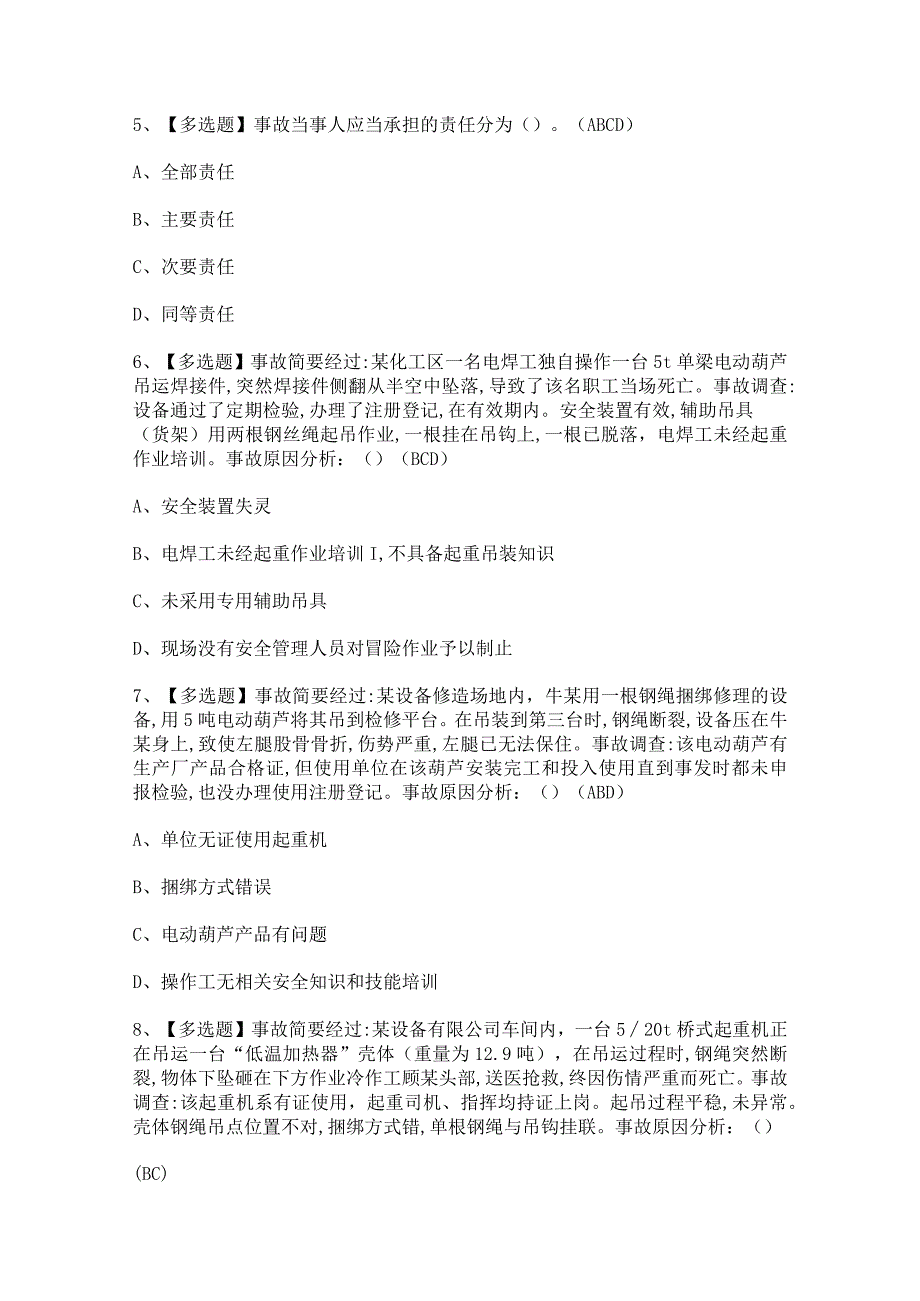 5、【多选题】事故当事人应当承担的责任分为（）。（ABCD）

A、全部责任

B、主要责任

C、次要责任

D、同等责任

6、【多选题】事故简要经过:某化工区一名电焊工独自操作一台5t单梁电动葫芦吊运焊接件,突然焊接件侧翻从半空中坠落,导致了该名职工当场死亡。事故调查:设备通过了定期检验,办理了注册登记,在有效期内。安全装置有效,辅助吊具（货架）用两根钢丝绳起吊作业,一根挂在吊钩上,一根已脱落，电焊工未经起重作业培训。事故原因分析：（）（BCD）

A、安全装置失灵

B、电焊工未经起重作业培训I,不具备起重吊装知识

C、未采用专用辅助吊具

D、现场没有安全管理人员对冒险作业予以制止

7、【多选题】事故简要经过:某设备修造场地内，牛某用一根钢绳捆绑修理的设备,用5吨电动葫芦将其吊到检修平台。在吊装到第三台时,钢绳断裂,设备压在牛某身上,致使左腿股骨骨折,伤势严重,左腿已无法保住。事故调查:该电动葫芦有生产厂产品合格证,但使用单位在该葫芦安装完工和投入使用直到事发时都未申报检验,也没办理使用注册登记。事故原因分析：（）（ABD）

A、单位无证使用起重机

B、捆绑方式错误

C、电动葫芦产品有问题

D、操作工无相关安全知识和技能培训

8、【多选题】事故简要经过:某设备有限公司车间内，一台5／20t桥式起重机正在吊运一台“低温加热器”壳体（重量为12.9吨），在吊运过程时,钢绳突然断裂,物体下坠砸在下方作业冷作工顾某头部,送医抢救,终因伤情严重而死亡。事故调查:该起重机系有证使用，起重司机、指挥均持证上岗。起吊过程平稳,未异常。壳体钢绳吊点位置不对,捆绑方式错,单根钢绳与吊钩挂联。事故原因分析：（）

(BC)